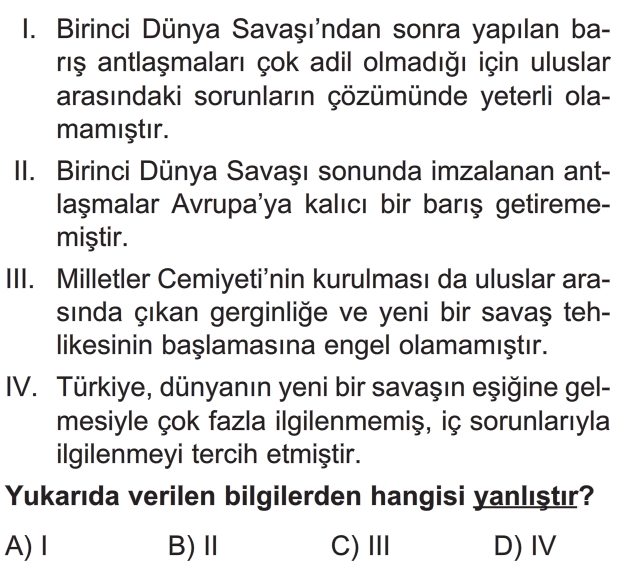 I. Birinci Dünya Savaşı'ndan sonra yapılan barış antlaşmaları çok adil olmadığı için uluslar arasındaki sorunların çözümünde yeterli olamamıştır.

II. Birinci Dünya Savaşı sonunda imzalanan antlaşmalar Avrupa'ya kalıcı bir barış getirememiştir.

III. Milletler Cemiyeti'nin kurulması da uluslar arasında çıkan gerginliğe ve yeni bir savaş tehlikesinin başlamasına engel olamamıştır.

IV. Türkiye, dünyanın yeni bir savaşın eşiğine gelmesiyle çok fazla ilgilenmemiş, iç sorunlarıyla ilgilenmeyi tercih etmiştir.

Yukarıda verilen bilgilerden hangisi yanlıştır?

A) I B) II C) III D) IV